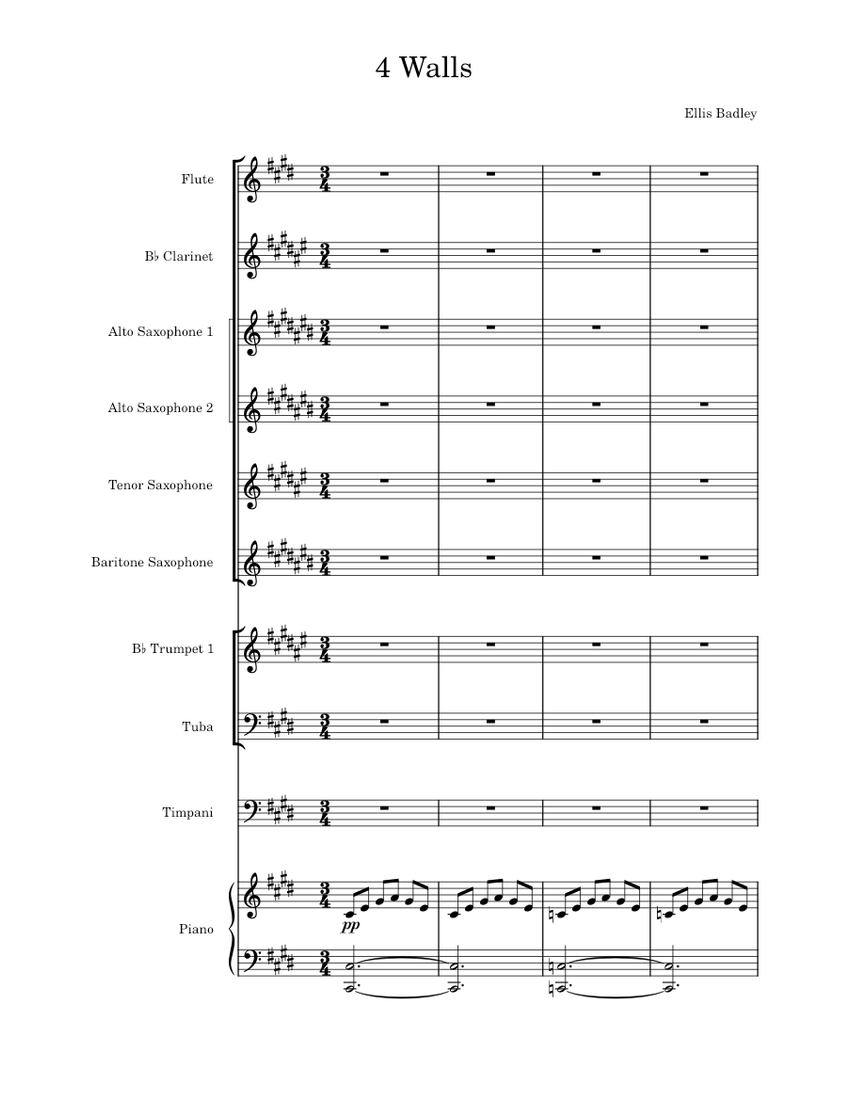 4 Walls

Ellis Badley

Flute

B♭ Clarinet

Alto Saxophone 1

Alto Saxophone 2

Tenor Saxophone

Baritone Saxophone

B♭ Trumpet 1

Tuba

Timpani

Piano

pp